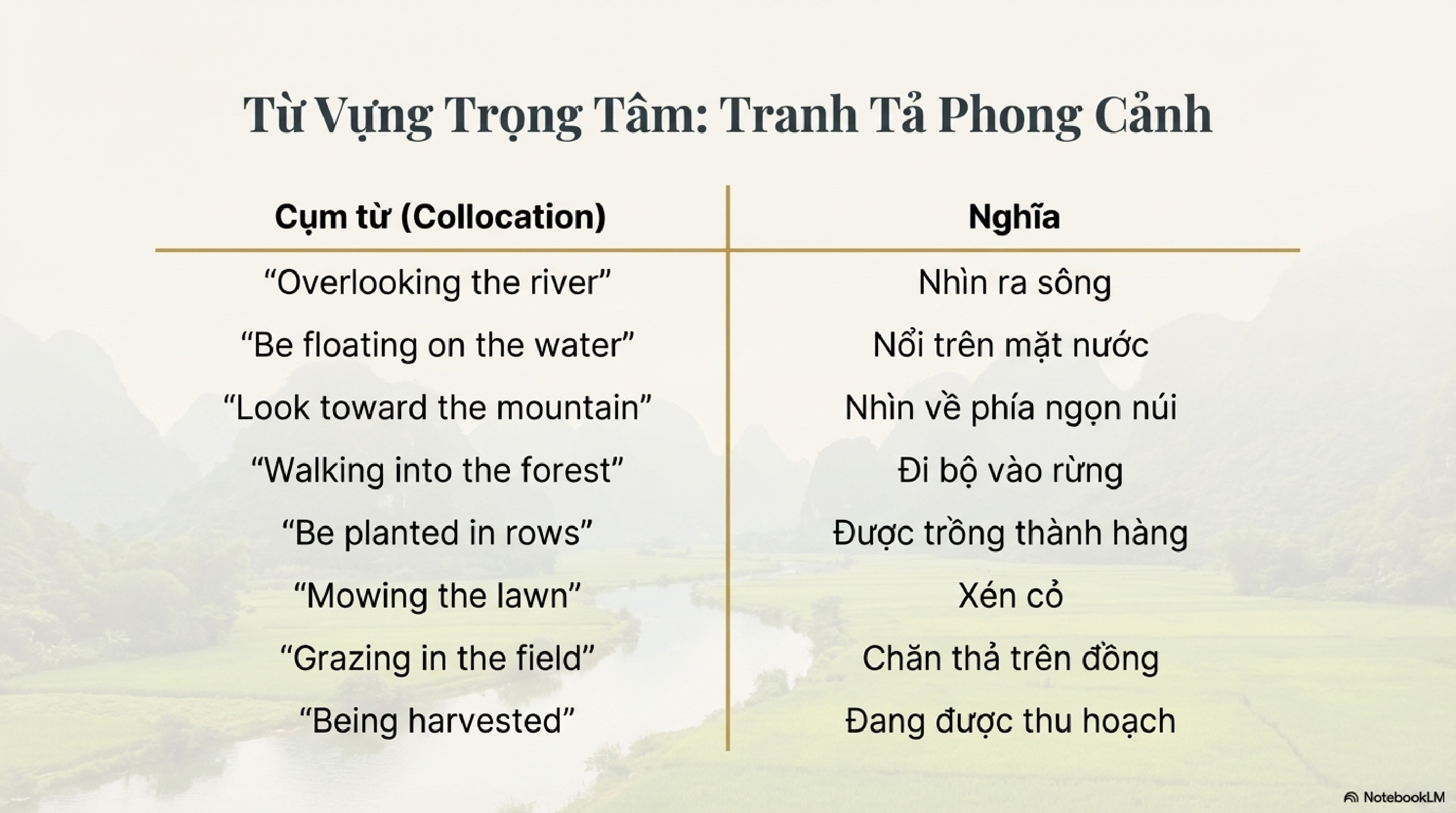 Từ Vựng Trọng Tâm: Tranh Tả Phong Cảnh

| Cụm từ (Collocation) | Nghĩa |
|---|---|
| “Overlooking the river” | Nhìn ra sông |
| “Be floating on the water” | Nổi trên mặt nước |
| “Look toward the mountain” | Nhìn về phía ngọn núi |
| “Walking into the forest” | Đi bộ vào rừng |
| “Be planted in rows” | Được trồng thành hàng |
| “Mowing the lawn” | Xén cỏ |
| “Grazing in the field” | Chăn thả trên đồng |
| “Being harvested” | Đang được thu hoạch |

NotebookLM